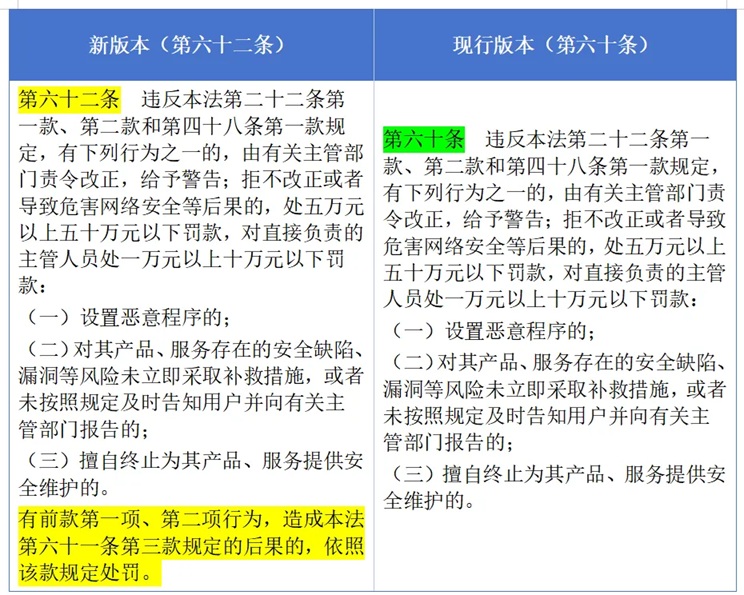 | 新版本（第六十二条） | 现行版本（第六十条） |
|---|---|
| 第六十二条　违反本法第二十二条第一款、第二款和第四十八条第一款规定，有下列行为之一的，由有关主管部门责令改正，给予警告；拒不改正或者导致危害网络安全等后果的，处五万元以上五十万元以下罚款，对直接负责的主管人员处一万元以上十万元以下罚款：<br>（一）设置恶意程序的；<br>（二）对其产品、服务存在的安全缺陷、漏洞等风险未立即采取补救措施，或者未按照规定及时告知用户并向有关主管部门报告的；<br>（三）擅自终止为其产品、服务提供安全维护的。<br>有前款第一项、第二项行为，造成本法第六十一条第三款规定的后果的，依照该款规定处罚。 | 第六十条　违反本法第二十二条第一款、第二款和第四十八条第一款规定，有下列行为之一的，由有关主管部门责令改正，给予警告；拒不改正或者导致危害网络安全等后果的，处五万元以上五十万元以下罚款，对直接负责的主管人员处一万元以上十万元以下罚款：<br>（一）设置恶意程序的；<br>（二）对其产品、服务存在的安全缺陷、漏洞等风险未立即采取补救措施，或者未按照规定及时告知用户并向有关主管部门报告的；<br>（三）擅自终止为其产品、服务提供安全维护的。 |